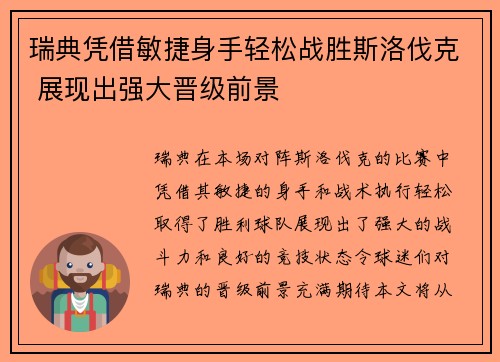 瑞典凭借敏捷身手轻松战胜斯洛伐克 展现出强大晋级前景

瑞典在本场对阵斯洛伐克的比赛中凭借其敏捷的身手和战术执行轻松取得了胜利球队展现出了强大的战斗力和良好的竞技状态令球迷们对瑞典的晋级前景充满期待本文将从